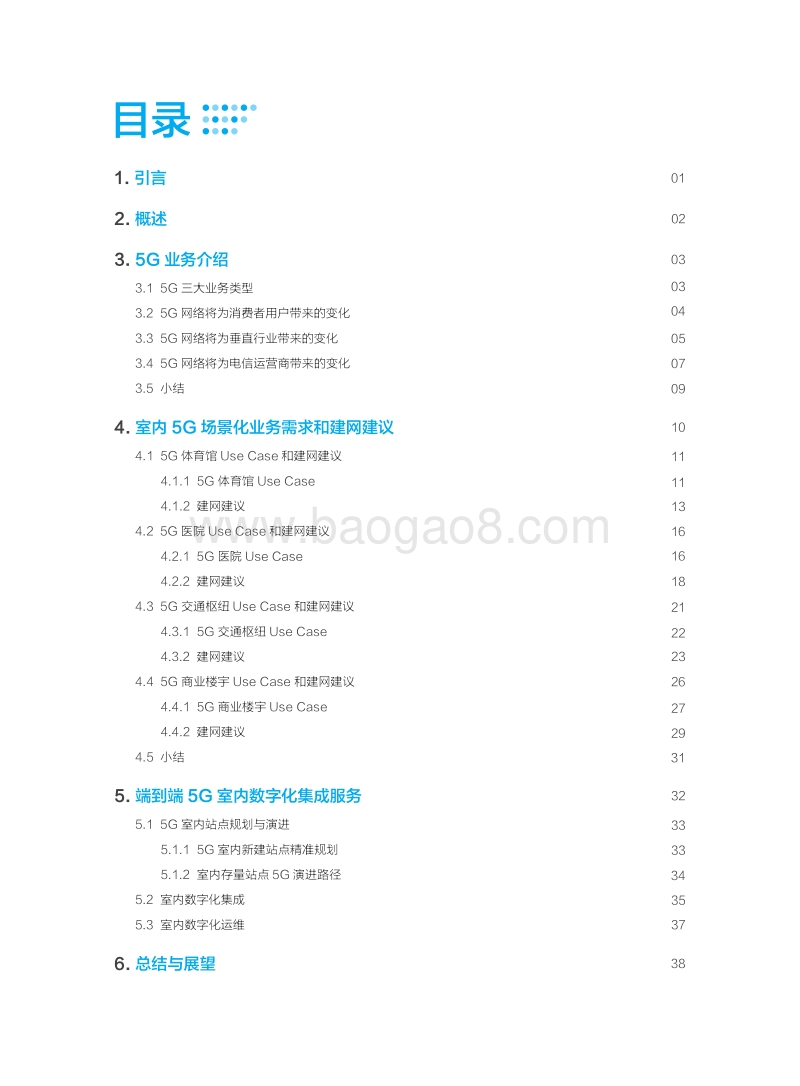 目录

1. 引言 01

2. 概述 02

3. 5G 业务介绍 03

3.1 5G 三大业务类型 03

3.2 5G 网络将为消费者用户带来的变化 04

3.3 5G 网络将为垂直行业带来的变化 05

3.4 5G 网络将为电信运营商带来的变化 07

3.5 小结 09

4. 室内 5G 场景化业务需求和建网建议 10

4.1 5G 体育馆 Use Case 和建网建议 11

4.1.1 5G 体育馆 Use Case 11

4.1.2 建网建议 13

4.2 5G 医院 Use Case 和建网建议 16

4.2.1 5G 医院 Use Case 16

4.2.2 建网建议 18

4.3 5G 交通枢纽 Use Case 和建网建议 21

4.3.1 5G 交通枢纽 Use Case 22

4.3.2 建网建议 23

4.4 5G 商业楼宇 Use Case 和建网建议 26

4.4.1 5G 商业楼宇 Use Case 27

4.4.2 建网建议 29

4.5 小结 31

5. 端到端 5G 室内数字化集成服务 32

5.1 5G 室内站点规划与演进 33

5.1.1 5G 室内新建站点精准规划 33

5.1.2 室内存量站点 5G 演进路径 34

5.2 室内数字化集成 35

5.3 室内数字化运维 37

6. 总结与展望 38

www.baogao8.com